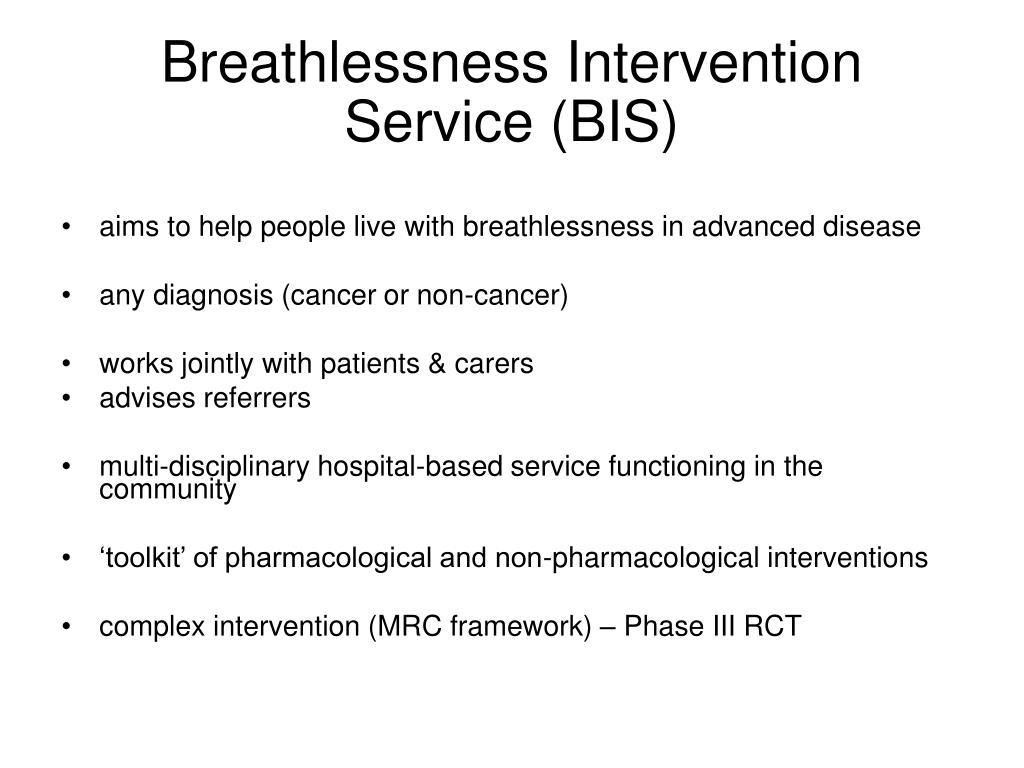 Breathlessness Intervention Service (BIS)

• aims to help people live with breathlessness in advanced disease

• any diagnosis (cancer or non-cancer)

• works jointly with patients & carers
• advises referrers

• multi-disciplinary hospital-based service functioning in the community

• ‘toolkit’ of pharmacological and non-pharmacological interventions

• complex intervention (MRC framework) – Phase III RCT